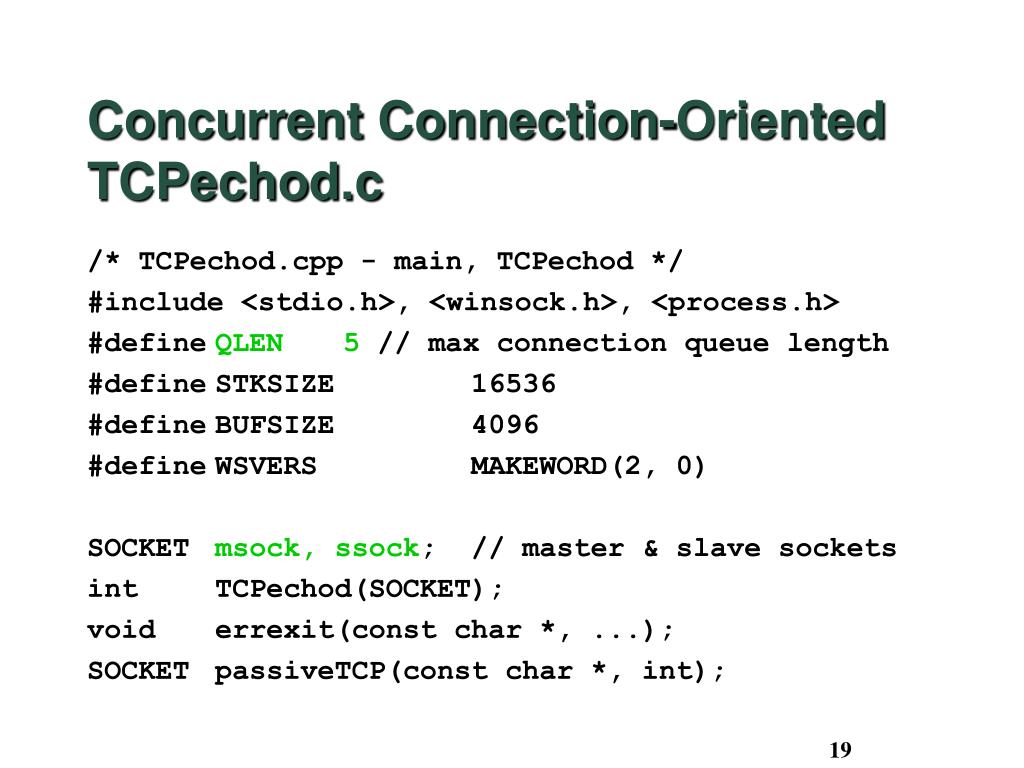 Concurrent Connection-Oriented TCPechod.c

/* TCPechod.cpp - main, TCPechod */
#include <stdio.h>, <winsock.h>, <process.h>
#define QLEN 5 // max connection queue length
#define STKSIZE 16536
#define BUFSIZE 4096
#define WSVERS MAKEWORD(2, 0)

SOCKET msock, ssock; // master & slave sockets
int TCPechod(SOCKET);
void errexit(const char *, ...);
SOCKET passiveTCP(const char *, int);

19